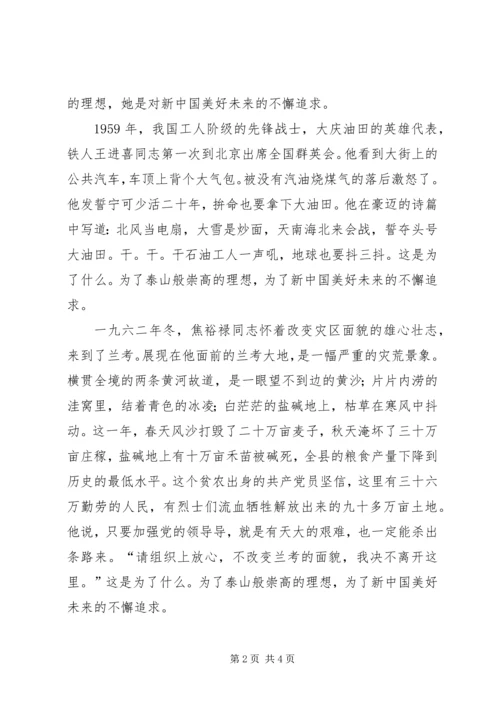 的理想，她是对新中国美好未来的不懈追求。

1959 年，我国工人阶级的先锋战士，大庆油田的英雄代表，铁人王进喜同志第一次到北京出席全国群英会。他看到大街上的公共汽车，车顶上背个大气包。被没有汽油烧煤气的落后激怒了。他发誓宁可少活二十年，拚命也要拿下大油田。他在豪迈的诗篇中写道：北风当电扇，大雪是炒面，天南海北来会战，誓夺头号大油田。干。干。干石油工人一声吼，地球也要抖三抖。这是为了什么。为了泰山般崇高的理想，为了新中国美好未来的不懈追求。

一九六二年冬，焦裕禄同志怀着改变灾区面貌的雄心壮志，来到了兰考。展现在他面前的兰考大地，是一幅严重的灾荒景象。横贯全境的两条黄河故道，是一眼望不到边的黄沙；片片内涝的洼窝里，结着青色的冰凌；白茫茫的盐碱地上，枯草在寒风中抖动。这一年，春天风沙打毁了二十万亩麦子，秋天淹坏了三十万亩庄稼，盐碱地上有十万亩禾苗被碱死，全县的粮食产量下降到历史的最低水平。这个贫农出身的共产党员坚信，这里有三十六万勤劳的人民，有烈士们流血牺牲解放出来的九十多万亩土地。他说，只要加强党的领导导，就是有天大的艰难，也一定能杀出条路来。“请组织上放心，不改变兰考的面貌，我决不离开这里。”这是为了什么。为了泰山般崇高的理想，为了新中国美好未来的不懈追求。

第 2 页 共 4 页